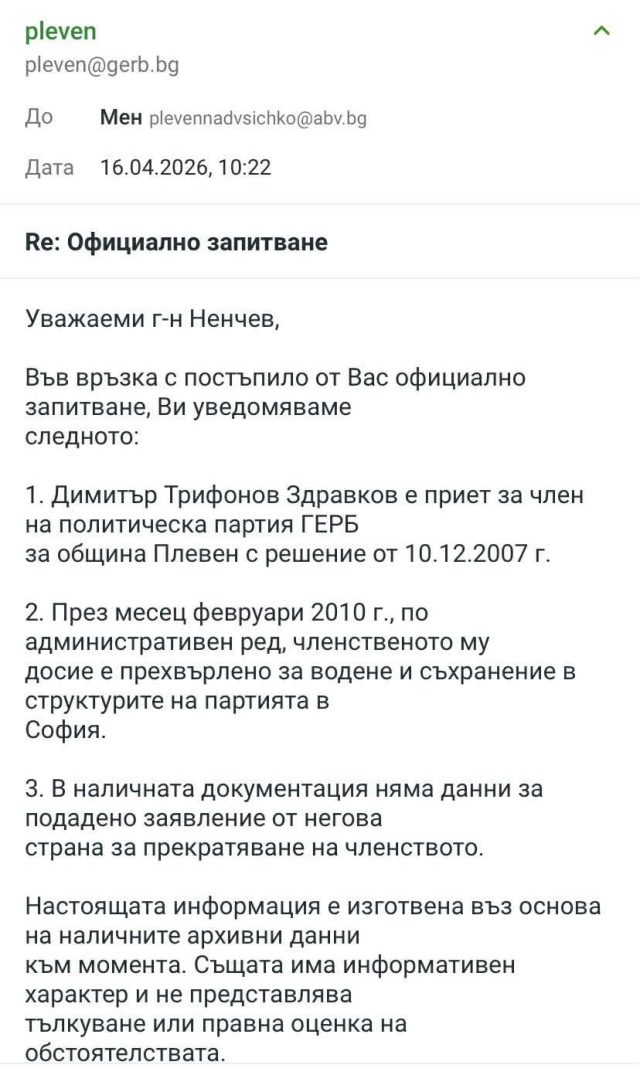 pleven
pleven@gerb.bg

До Мен plevennadvsichko@abv.bg

Дата 16.04.2026, 10:22

Re: Официално запитване

Уважаеми г-н Ненчев,

Във връзка с постъпило от Вас официално запитване, Ви уведомяваме следното:

1. Димитър Трифонов Здравков е приет за член на политическа партия ГЕРБ за община Плевен с решение от 10.12.2007 г.

2. През месец февруари 2010 г., по административен ред, членственото му досие е прехвърлено за водене и съхранение в структурите на партията в София.

3. В наличната документация няма данни за подадено заявление от негова страна за прекратяване на членството.

Настоящата информация е изготвена въз основа на наличните архивни данни към момента. Същата има информативен характер и не представлява тълкуване или правна оценка на обстоятелствата.